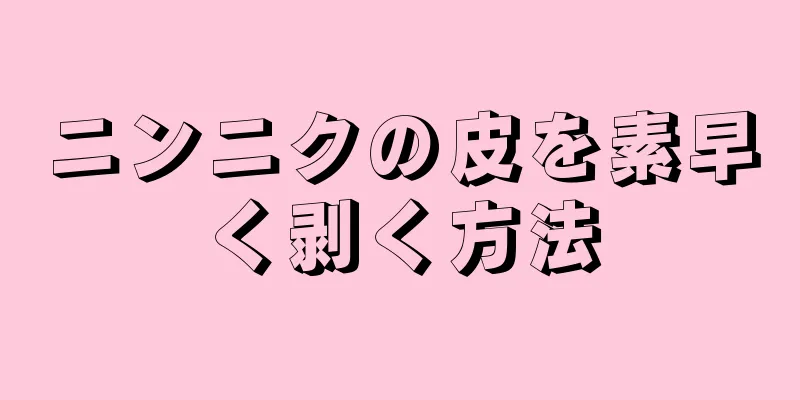 ニンニクの皮を素早く剥く方法